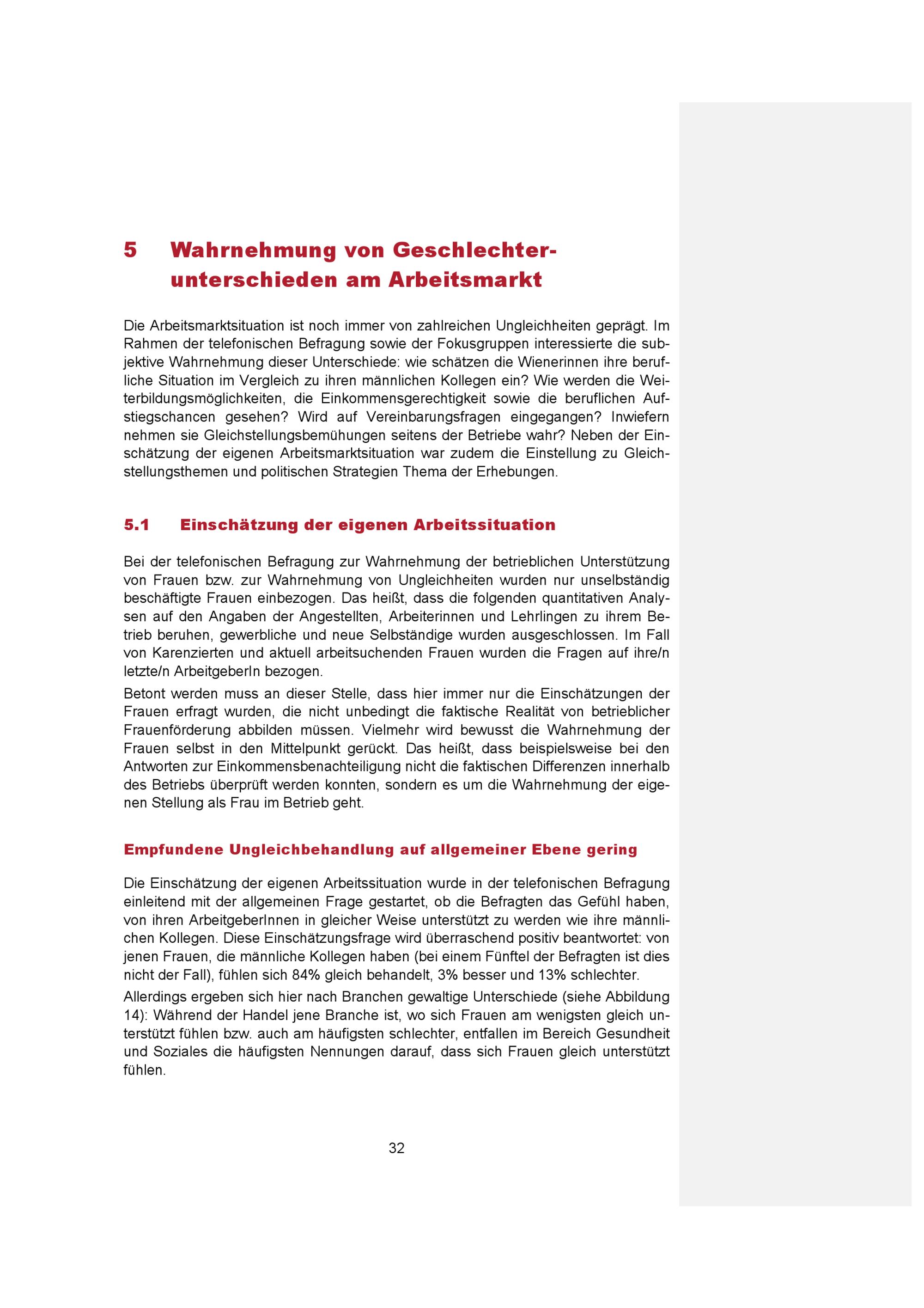 5 Wahrnehmung von Geschlechterunterschieden am Arbeitsmarkt

Die Arbeitsmarktsituation ist noch immer von zahlreichen Ungleichheiten geprägt. Im Rahmen der telefonischen Befragung sowie der Fokusgruppen interessierte die subjektive Wahrnehmung dieser Unterschiede: wie schätzen die Wienerinnen ihre berufliche Situation im Vergleich zu ihren männlichen Kollegen ein? Wie werden die Weiterbildungsmöglichkeiten, die Einkommensgerechtigkeit sowie die beruflichen Aufstiegschancen gesehen? Wird auf Vereinbarungsfragen eingegangen? Inwiefern nehmen sie Gleichstellungsbemühungen seitens der Betriebe wahr? Neben der Einschätzung der eigenen Arbeitsmarktsituation war zudem die Einstellung zu Gleichstellungsthemen und politischen Strategien Thema der Erhebungen.

5.1 Einschätzung der eigenen Arbeitssituation

Bei der telefonischen Befragung zur Wahrnehmung der betrieblichen Unterstützung von Frauen bzw. zur Wahrnehmung von Ungleichheiten wurden nur unselbständig beschäftigte Frauen einbezogen. Das heißt, dass die folgenden quantitativen Analysen auf den Angaben der Angestellten, Arbeiterinnen und Lehrlingen zu ihrem Betrieb beruhen, gewerbliche und neue Selbständige wurden ausgeschlossen. Im Fall von Karenzierten und aktuell arbeitsuchenden Frauen wurden die Fragen auf ihre/n letzte/n ArbeitgeberIn bezogen.

Betont werden muss an dieser Stelle, dass hier immer nur die Einschätzungen der Frauen erfragt wurden, die nicht unbedingt die faktische Realität von betrieblicher Frauenförderung abbilden müssen. Vielmehr wird bewusst die Wahrnehmung der Frauen selbst in den Mittelpunkt gerückt. Das heißt, dass beispielsweise bei den Antworten zur Einkommensbenachteiligung nicht die faktischen Differenzen innerhalb des Betriebs überprüft werden konnten, sondern es um die Wahrnehmung der eigenen Stellung als Frau im Betrieb geht.

Empfundene Ungleichbehandlung auf allgemeiner Ebene gering

Die Einschätzung der eigenen Arbeitssituation wurde in der telefonischen Befragung einleitend mit der allgemeinen Frage gestartet, ob die Befragten das Gefühl haben, von ihren ArbeitgeberInnen in gleicher Weise unterstützt zu werden wie ihre männlichen Kollegen. Diese Einschätzungsfrage wird überraschend positiv beantwortet: von jenen Frauen, die männliche Kollegen haben (bei einem Fünftel der Befragten ist dies nicht der Fall), fühlen sich 84% gleich behandelt, 3% besser und 13% schlechter.

Allerdings ergeben sich hier nach Branchen gewaltige Unterschiede (siehe Abbildung 14): Während der Handel jene Branche ist, wo sich Frauen am wenigsten gleich unterstützt fühlen bzw. auch am häufigsten schlechter, entfallen im Bereich Gesundheit und Soziales die häufigsten Nennungen darauf, dass sich Frauen gleich unterstützt fühlen.

32